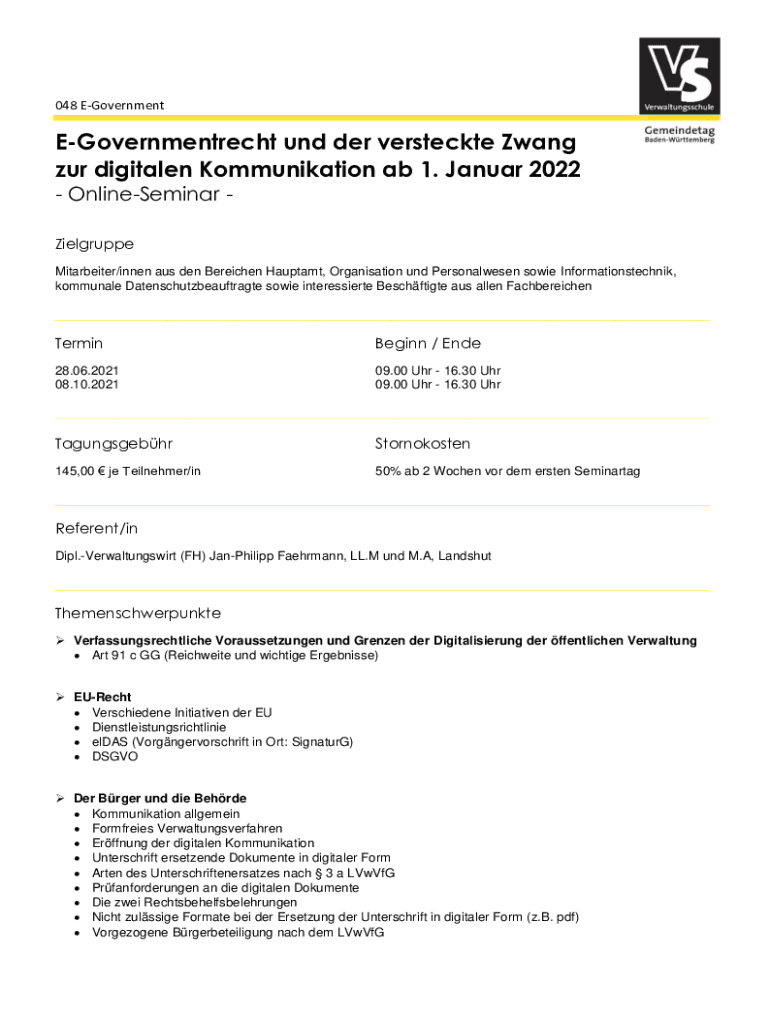 VS
Verwaltungsschule
Gemeindetag
Baden-Württemberg

048 E-Government

E-Governmentrecht und der versteckte Zwang zur digitalen Kommunikation ab 1. Januar 2022
- Online-Seminar -

Zielgruppe

Mitarbeiter/innen aus den Bereichen Hauptamt, Organisation und Personalwesen sowie Informationstechnik, kommunale Datenschutzbeauftragte sowie interessierte Beschäftigte aus allen Fachbereichen

| Termin | Beginn / Ende |
|---|---|
| 28.06.2021 | 09.00 Uhr - 16.30 Uhr |
| 08.10.2021 | 09.00 Uhr - 16.30 Uhr |

| Tagungsgebühr | Stornokosten |
|---|---|
| 145,00 € je Teilnehmer/in | 50% ab 2 Wochen vor dem ersten Seminartag |

Referent/in

Dipl.-Verwaltungswirt (FH) Jan-Philipp Faehrmann, LL.M und M.A, Landshut

Themenschwerpunkte

➢ Verfassungsrechtliche Voraussetzungen und Grenzen der Digitalisierung der öffentlichen Verwaltung
• Art 91 c GG (Reichweite und wichtige Ergebnisse)

➢ EU-Recht
• Verschiedene Initiativen der EU
• Dienstleistungsrichtlinie
• eIDAS (Vorgängervorschrift in Ort: SignaturG)
• DSGVO

➢ Der Bürger und die Behörde
• Kommunikation allgemein
• Formfreies Verwaltungsverfahren
• Eröffnung der digitalen Kommunikation
• Unterschrift ersetzende Dokumente in digitaler Form
• Arten des Unterschriftenersatzes nach § 3 a LVwVfG
• Prüfanforderungen an die digitalen Dokumente
• Die zwei Rechtsbehelfsbelehrungen
• Nicht zulässige Formate bei der Ersetzung der Unterschrift in digitaler Form (z.B. pdf)
• Vorgezogene Bürgerbeteiligung nach dem LVwVfG